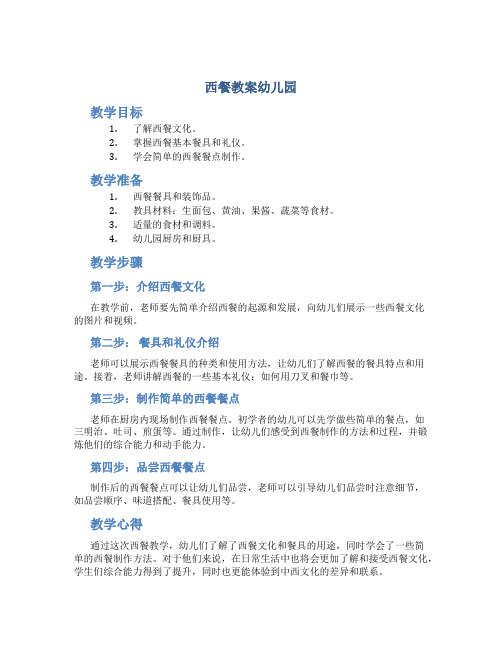 西餐教案幼儿园

教学目标

1. 了解西餐文化。
2. 掌握西餐基本餐具和礼仪。
3. 学会简单的西餐餐点制作。

教学准备

1. 西餐餐具和装饰品。
2. 教具材料：生面包、黄油、果酱、蔬菜等食材。
3. 适量的食材和调料。
4. 幼儿园厨房和厨具。

教学步骤

第一步：介绍西餐文化

在教学前，老师要先简单介绍西餐的起源和发展，向幼儿们展示一些西餐文化的图片和视频。

第二步： 餐具和礼仪介绍

老师可以展示西餐餐具的种类和使用方法，让幼儿们了解西餐的餐具特点和用途。接着，老师讲解西餐的一些基本礼仪：如何用刀叉和餐巾等。

第三步：制作简单的西餐餐点

老师在厨房内现场制作西餐餐点。初学者的幼儿可以先学做些简单的餐点，如三明治、吐司、煎蛋等。通过制作，让幼儿们感受到西餐制作的方法和过程，并锻炼他们的综合能力和动手能力。

第四步：品尝西餐餐点

制作后的西餐餐点可以让幼儿们品尝，老师可以引导幼儿们品尝时注意细节，如品尝顺序、味道搭配、餐具使用等。

教学心得

通过这次西餐教学，幼儿们了解了西餐文化和餐具的用途，同时学会了一些简单的西餐制作方法。对于他们来说，在日常生活中也将会更加了解和接受西餐文化，学生们综合能力得到了提升，同时也更能体验到中西文化的差异和联系。